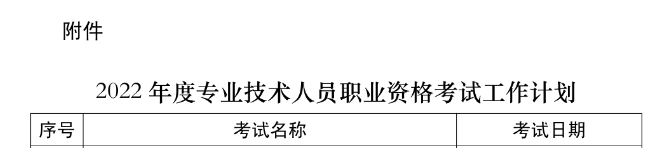 附件

2022 年度专业技术人员职业资格考试工作计划

| 序号 | 考试名称 | 考试日期 |
|---|---|---|